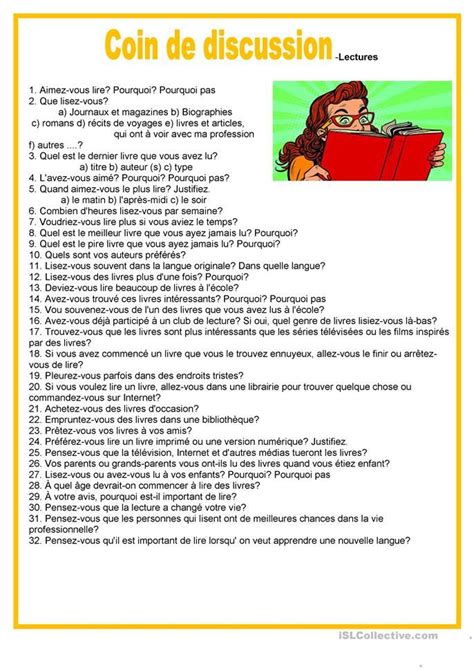 Coin de discussion -Lectures

1. Aimez-vous lire? Pourquoi? Pourquoi pas
2. Que lisez-vous?
a) Journaux et magazines b) Biographies
c) romans d) récits de voyages e) livres et articles, qui ont à voir avec ma profession
f) autres ....?
3. Quel est le dernier livre que vous avez lu?
a) titre b) auteur (s) c) type
4. L'avez-vous aimé? Pourquoi? Pourquoi pas?
5. Quand aimez-vous le plus lire? Justifiez.
a) le matin b) l'après-midi c) le soir
6. Combien d'heures lisez-vous par semaine?
7. Voudriez-vous lire plus si vous aviez le temps?
8. Quel est le meilleur livre que vous ayez jamais lu? Pourquoi?
9. Quel est le pire livre que vous ayez jamais lu? Pourquoi?
10. Quels sont vos auteurs préférés?
11. Lisez-vous souvent dans la langue originale? Dans quelle langue?
12. Lisez-vous des livres plus d'une fois? Pourquoi?
13. Deviez-vous lire beaucoup de livres à l'école?
14. Avez-vous trouvé ces livres intéressants? Pourquoi? Pourquoi pas
15. Vou souvenez-vous de l'un des livres que vous avez lus à l'école?
16. Avez-vous déjà participé à un club de lecture? Si oui, quel genre de livres lisiez-vous là-bas?
17. Trouvez-vous que les livres sont plus intéressants que les séries télévisées ou les films inspirés par des livres?
18. Si vous avez commencé un livre que vous le trouvez ennuyeux, allez-vous le finir ou arrêtez-vous de lire?
19. Pleurez-vous parfois dans des endroits tristes?
20. Si vous voulez lire un livre, allez-vous dans une librairie pour trouver quelque chose ou commandez-vous sur Internet?
21. Achetez-vous des livres d'occasion?
22. Empruntez-vous des livres dans une bibliothèque?
23. Prêtez-vous vos livres à vos amis?
24. Préférez-vous lire un livre imprimé ou une version numérique? Justifiez.
25. Pensez-vous que la télévision, Internet et d'autres médias tueront les livres?
26. Vos parents ou grands-parents vous ont-ils lu des livres quand vous étiez enfant?
27. Lisez-vous ou avez-vous lu à vos enfants? Pourquoi? Pourquoi pas
28. À quel âge devrait-on commencer à lire des livres?
29. À votre avis, pourquoi est-il important de lire?
30. Pensez-vous que la lecture a changé votre vie?
31. Pensez-vous que les personnes qui lisent ont de meilleures chances dans la vie professionnelle?
32. Pensez-vous qu'il est important de lire lorsqu' on veut apprendre une nouvelle langue?

iSLCollective.com